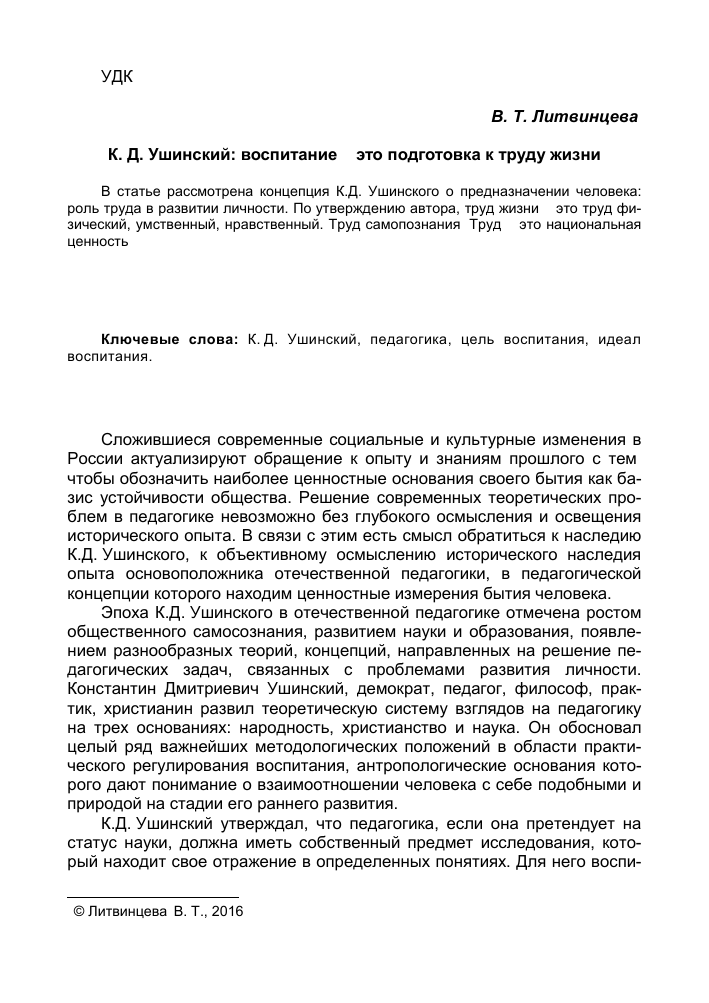 УДК

В. Т. Литвинцева

К. Д. Ушинский: воспитание это подготовка к труду жизни

В статье рассмотрена концепция К.Д. Ушинского о предназначении человека: роль труда в развитии личности. По утверждению автора, труд жизни это труд физический, умственный, нравственный. Труд самопознания Труд это национальная ценность

Ключевые слова: К. Д. Ушинский, педагогика, цель воспитания, идеал воспитания.

Сложившиеся современные социальные и культурные изменения в России актуализируют обращение к опыту и знаниям прошлого с тем чтобы обозначить наиболее ценностные основания своего бытия как базис устойчивости общества. Решение современных теоретических проблем в педагогике невозможно без глубокого осмысления и освещения исторического опыта. В связи с этим есть смысл обратиться к наследию К.Д. Ушинского, к объективному осмыслению исторического наследия опыта основоположника отечественной педагогики, в педагогической концепции которого находим ценностные измерения бытия человека.

Эпоха К.Д. Ушинского в отечественной педагогике отмечена ростом общественного самосознания, развитием науки и образования, появлением разнообразных теорий, концепций, направленных на решение педагогических задач, связанных с проблемами развития личности. Константин Дмитриевич Ушинский, демократ, педагог, философ, практик, христианин развил теоретическую систему взглядов на педагогику на трех основаниях: народность, христианство и наука. Он обосновал целый ряд важнейших методологических положений в области практического регулирования воспитания, антропологические основания которого дают понимание о взаимоотношении человека с себе подобными и природой на стадии его раннего развития.

К.Д. Ушинский утверждал, что педагогика, если она претендует на статус науки, должна иметь собственный предмет исследования, который находит свое отражение в определенных понятиях. Для него воспи-

© Литвинцева В. Т., 2016